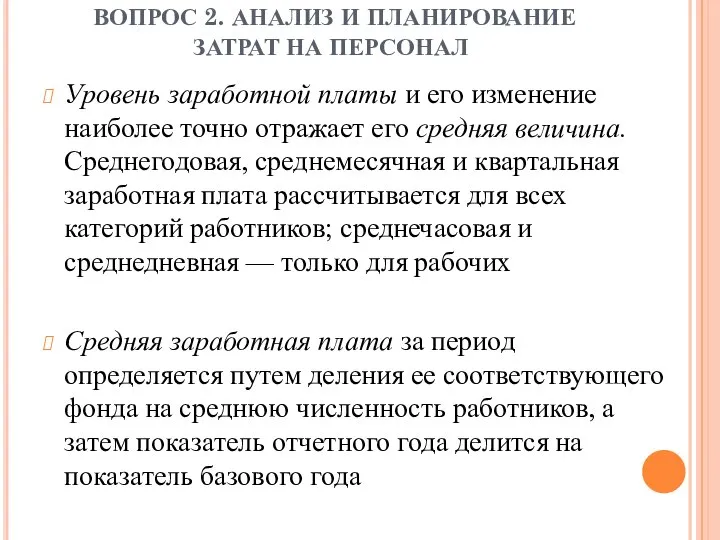 ВОПРОС 2. АНАЛИЗ И ПЛАНИРОВАНИЕ ЗАТРАТ НА ПЕРСОНАЛ

Уровень заработной платы и его изменение наиболее точно отражает его средняя величина. Среднегодовая, среднемесячная и квартальная заработная плата рассчитывается для всех категорий работников; среднечасовая и среднедневная — только для рабочих

Средняя заработная плата за период определяется путем деления ее соответствующего фонда на среднюю численность работников, а затем показатель отчетного года делится на показатель базового года